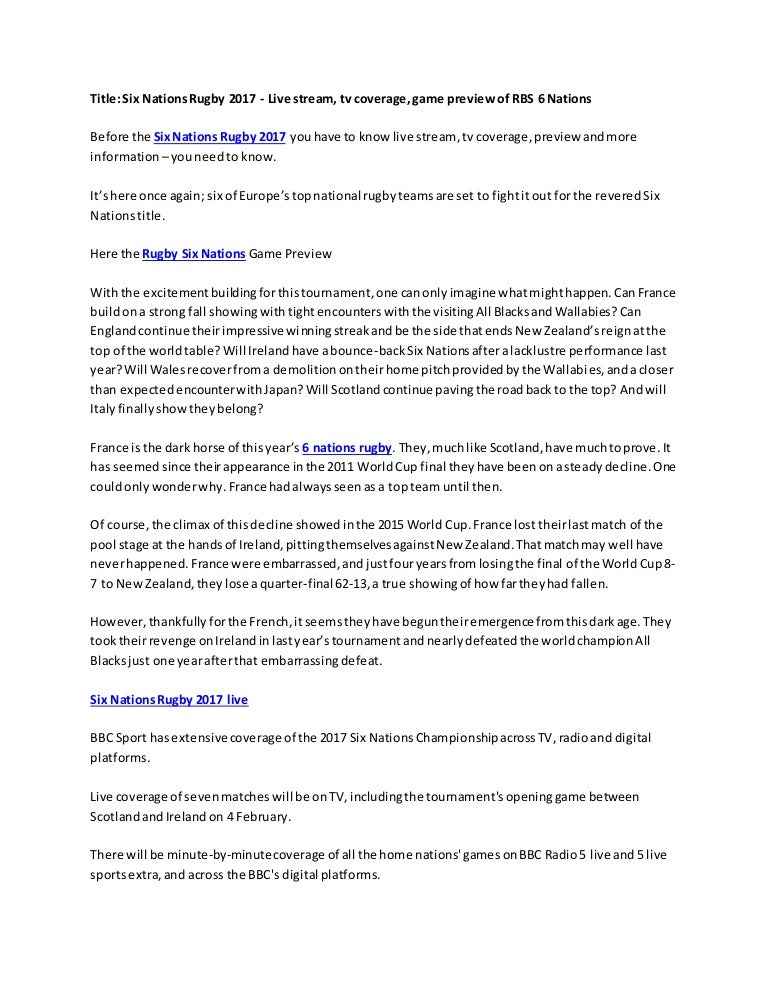 Title: Six Nations Rugby 2017 - Live stream, tv coverage, game preview of RBS 6 Nations

Before the Six Nations Rugby 2017 you have to know live stream, tv coverage, preview and more information – you need to know.

It's here once again; six of Europe's top national rugby teams are set to fight it out for the revered Six Nations title.

Here the Rugby Six Nations Game Preview

With the excitement building for this tournament, one can only imagine what might happen. Can France build on a strong fall showing with tight encounters with the visiting All Blacks and Wallabies? Can England continue their impressive winning streak and be the side that ends New Zealand's reign at the top of the world table? Will Ireland have a bounce-back Six Nations after a lacklustre performance last year? Will Wales recover from a demolition on their home pitch provided by the Wallabies, and a closer than expected encounter with Japan? Will Scotland continue paving the road back to the top? And will Italy finally show they belong?

France is the dark horse of this year's 6 nations rugby. They, much like Scotland, have much to prove. It has seemed since their appearance in the 2011 World Cup final they have been on a steady decline. One could only wonder why. France had always seen as a top team until then.

Of course, the climax of this decline showed in the 2015 World Cup. France lost their last match of the pool stage at the hands of Ireland, pitting themselves against New Zealand. That match may well have never happened. France were embarrassed, and just four years from losing the final of the World Cup 8-7 to New Zealand, they lose a quarter-final 62-13, a true showing of how far they had fallen.

However, thankfully for the French, it seems they have begun their emergence from this dark age. They took their revenge on Ireland in last year's tournament and nearly defeated the world champion All Blacks just one year after that embarrassing defeat.

Six Nations Rugby 2017 live

BBC Sport has extensive coverage of the 2017 Six Nations Championship across TV, radio and digital platforms.

Live coverage of seven matches will be on TV, including the tournament's opening game between Scotland and Ireland on 4 February.

There will be minute-by-minute coverage of all the home nations' games on BBC Radio 5 live and 5 live sports extra, and across the BBC's digital platforms.